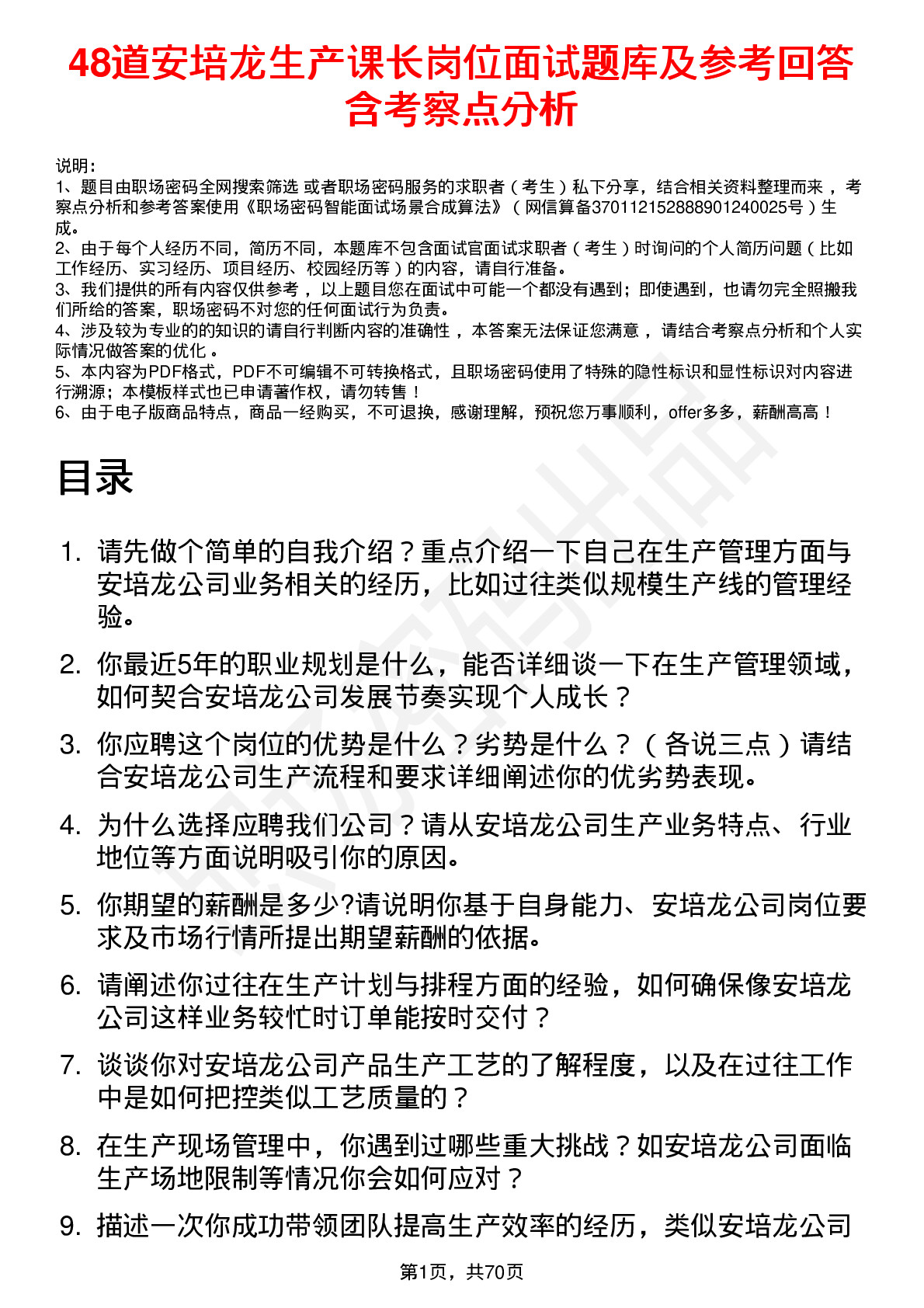 48道安培龙生产课长岗位面试题库及参考回答含考察点分析

说明：
1、题目由职场密码全网搜索筛选 或者职场密码服务的求职者（考生）私下分享，结合相关资料整理而来 ，考察点分析和参考答案使用《职场密码智能面试场景合成算法》（网信算备370112152888901240025号）生成。
2、由于每个人经历不同，简历不同，本题库不包含面试官面试求职者（考生）时询问的个人简历问题（比如工作经历、实习经历、项目经历、校园经历等）的内容，请自行准备。
3、我们提供的所有内容仅供参考 ，以上题目您在面试中可能一个都没有遇到；即使遇到，也请勿完全照搬我们所给的答案，职场密码不对您的任何面试行为负责。
4、涉及较为专业的的知识的请自行判断内容的准确性 ，本答案无法保证您满意 ，请结合考察点分析和个人实际情况做答案的优化 。
5、本内容为PDF格式，PDF不可编辑不可转换格式，且职场密码使用了特殊的隐性标识和显性标识对内容进行溯源；本模板样式也已申请著作权，请勿转售！
6、由于电子版商品特点，商品一经购买，不可退换，感谢理解，预祝您万事顺利，offer多多，薪酬高高！

目录

1. 请先做个简单的自我介绍？重点介绍一下自己在生产管理方面与安培龙公司业务相关的经历，比如过往类似规模生产线的管理经验。
2. 你最近5年的职业规划是什么，能否详细谈一下在生产管理领域，如何契合安培龙公司发展节奏实现个人成长？
3. 你应聘这个岗位的优势是什么？劣势是什么？（各说三点）请结合安培龙公司生产流程和要求详细阐述你的优劣势表现。
4. 为什么选择应聘我们公司？请从安培龙公司生产业务特点、行业地位等方面说明吸引你的原因。
5. 你期望的薪酬是多少?请说明你基于自身能力、安培龙公司岗位要求及市场行情所提出期望薪酬的依据。
6. 请阐述你过往在生产计划与排程方面的经验，如何确保像安培龙公司这样业务较忙时订单能按时交付？
7. 谈谈你对安培龙公司产品生产工艺的了解程度，以及在过往工作中是如何把控类似工艺质量的？
8. 在生产现场管理中，你遇到过哪些重大挑战？如安培龙公司面临生产场地限制等情况你会如何应对？
9. 描述一次你成功带领团队提高生产效率的经历，类似安培龙公司

第1页，共70页